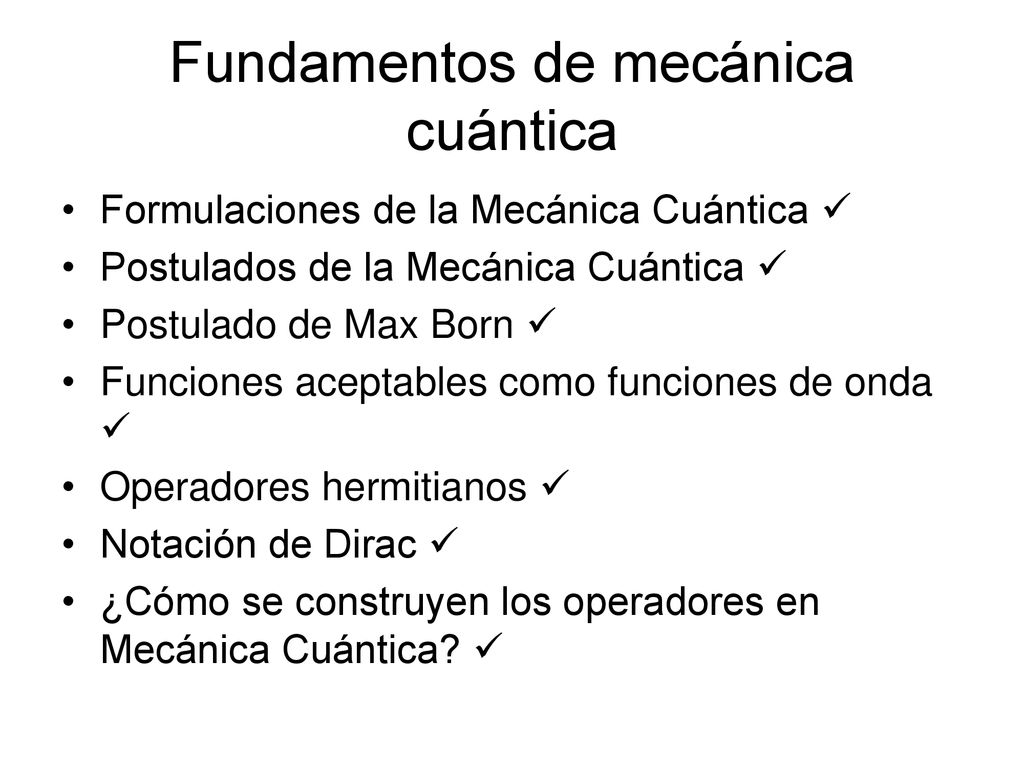 Fundamentos de mecánica cuántica

• Formulaciones de la Mecánica Cuántica ✓
• Postulados de la Mecánica Cuántica ✓
• Postulado de Max Born ✓
• Funciones aceptables como funciones de onda ✓
• Operadores hermitianos ✓
• Notación de Dirac ✓
• ¿Cómo se construyen los operadores en Mecánica Cuántica? ✓